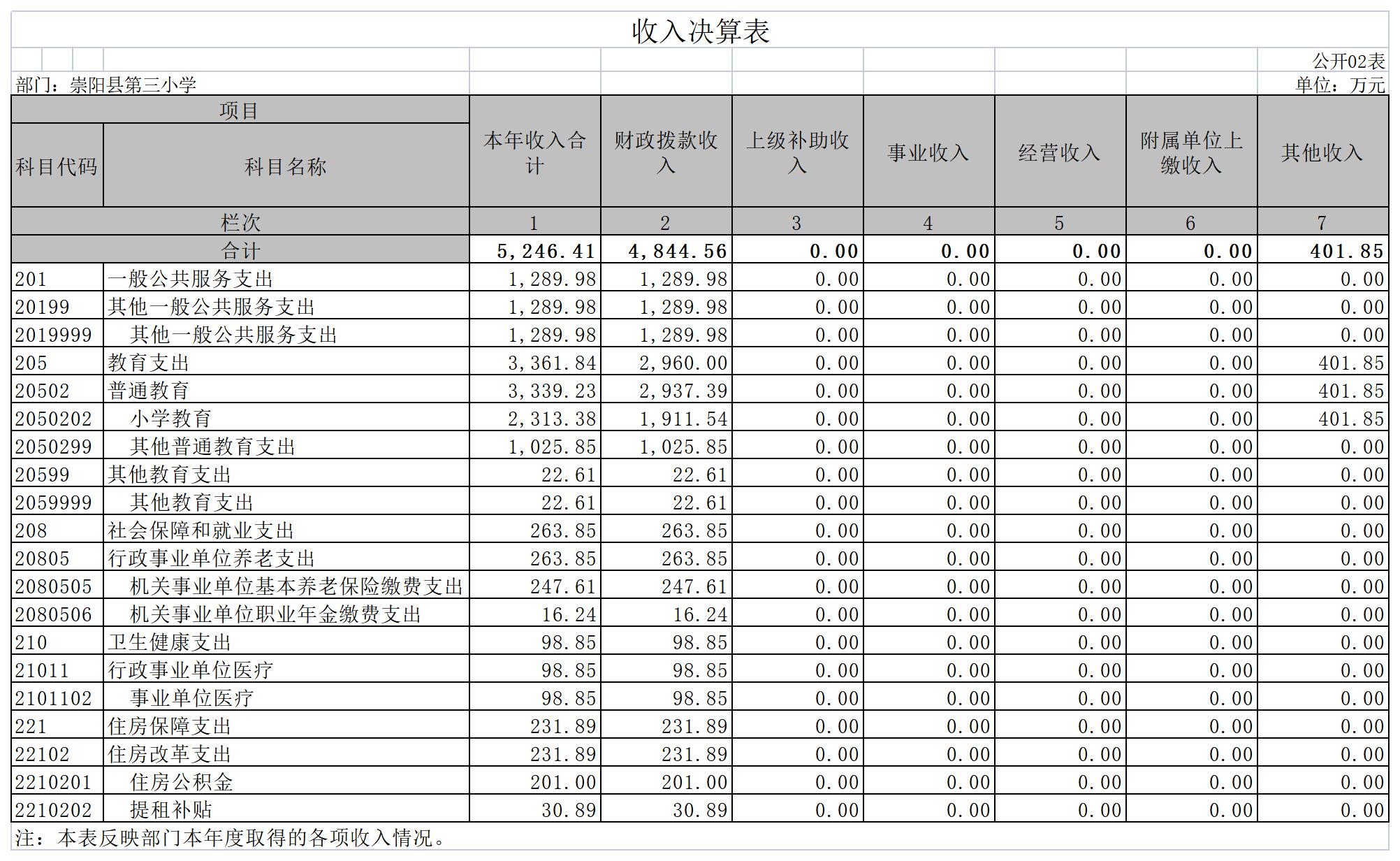 收入决算表

公开02表

部门：崇阳县第三小学

单位：万元

| 科目代码 | 科目名称 | 本年收入合计 | 财政拨款收入 | 上级补助收入 | 事业收入 | 经营收入 | 附属单位上缴收入 | 其他收入 |
|---|---|---|---|---|---|---|---|---|
| 栏次 | | 1 | 2 | 3 | 4 | 5 | 6 | 7 |
| 合计 | | 5,246.41 | 4,844.56 | 0.00 | 0.00 | 0.00 | 0.00 | 401.85 |
| 201 | 一般公共服务支出 | 1,289.98 | 1,289.98 | 0.00 | 0.00 | 0.00 | 0.00 | 0.00 |
| 20199 | 其他一般公共服务支出 | 1,289.98 | 1,289.98 | 0.00 | 0.00 | 0.00 | 0.00 | 0.00 |
| 2019999 | 其他一般公共服务支出 | 1,289.98 | 1,289.98 | 0.00 | 0.00 | 0.00 | 0.00 | 0.00 |
| 205 | 教育支出 | 3,361.84 | 2,960.00 | 0.00 | 0.00 | 0.00 | 0.00 | 401.85 |
| 20502 | 普通教育 | 3,339.23 | 2,937.39 | 0.00 | 0.00 | 0.00 | 0.00 | 401.85 |
| 2050202 | 小学教育 | 2,313.38 | 1,911.54 | 0.00 | 0.00 | 0.00 | 0.00 | 401.85 |
| 2050299 | 其他普通教育支出 | 1,025.85 | 1,025.85 | 0.00 | 0.00 | 0.00 | 0.00 | 0.00 |
| 20599 | 其他教育支出 | 22.61 | 22.61 | 0.00 | 0.00 | 0.00 | 0.00 | 0.00 |
| 2059999 | 其他教育支出 | 22.61 | 22.61 | 0.00 | 0.00 | 0.00 | 0.00 | 0.00 |
| 208 | 社会保障和就业支出 | 263.85 | 263.85 | 0.00 | 0.00 | 0.00 | 0.00 | 0.00 |
| 20805 | 行政事业单位养老支出 | 263.85 | 263.85 | 0.00 | 0.00 | 0.00 | 0.00 | 0.00 |
| 2080505 | 机关事业单位基本养老保险缴费支出 | 247.61 | 247.61 | 0.00 | 0.00 | 0.00 | 0.00 | 0.00 |
| 2080506 | 机关事业单位职业年金缴费支出 | 16.24 | 16.24 | 0.00 | 0.00 | 0.00 | 0.00 | 0.00 |
| 210 | 卫生健康支出 | 98.85 | 98.85 | 0.00 | 0.00 | 0.00 | 0.00 | 0.00 |
| 21011 | 行政事业单位医疗 | 98.85 | 98.85 | 0.00 | 0.00 | 0.00 | 0.00 | 0.00 |
| 2101102 | 事业单位医疗 | 98.85 | 98.85 | 0.00 | 0.00 | 0.00 | 0.00 | 0.00 |
| 221 | 住房保障支出 | 231.89 | 231.89 | 0.00 | 0.00 | 0.00 | 0.00 | 0.00 |
| 22102 | 住房改革支出 | 231.89 | 231.89 | 0.00 | 0.00 | 0.00 | 0.00 | 0.00 |
| 2210201 | 住房公积金 | 201.00 | 201.00 | 0.00 | 0.00 | 0.00 | 0.00 | 0.00 |
| 2210202 | 提租补贴 | 30.89 | 30.89 | 0.00 | 0.00 | 0.00 | 0.00 | 0.00 |

注：本表反映部门本年度取得的各项收入情况。